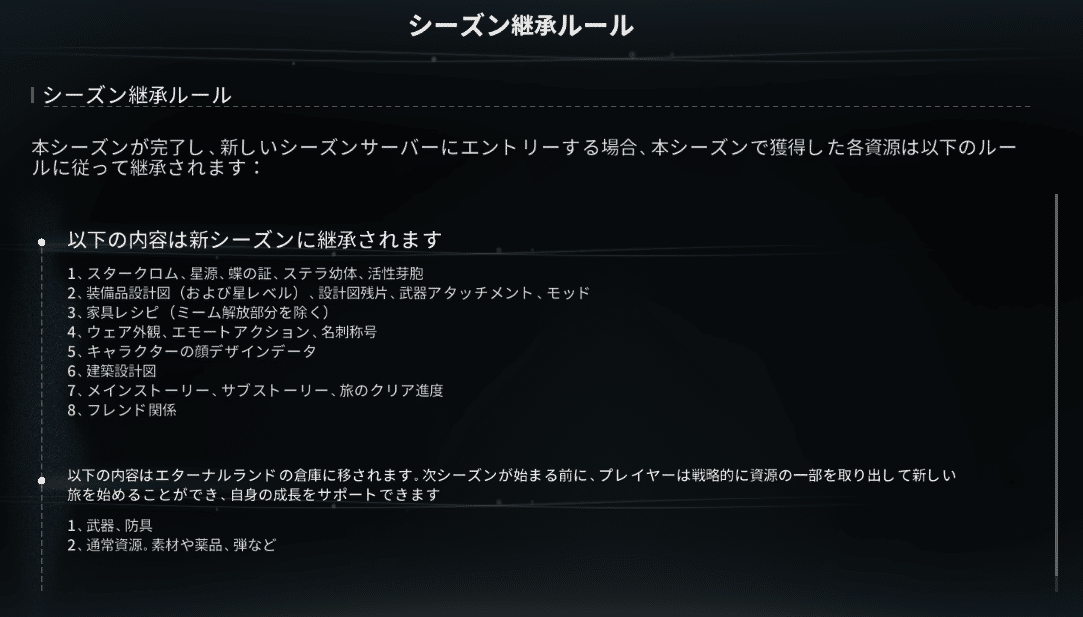 シーズン継承ルール

シーズン継承ルール

本シーズンが完了し、新しいシーズンサーバーにエントリーする場合、本シーズンで獲得した各資源は以下のルールに従って継承されます：

以下の内容は新シーズンに継承されます

1、スタークロム、星源、蝶の証、ステラ幼体、活性芽胞
2、装備品設計図（および星レベル）、設計図残片、武器アタッチメント、モッド
3、家具レシピ（ミーム解放部分を除く）
4、ウェア外観、エモートアクション、名刺称号
5、キャラクターの顔デザインデータ
6、建築設計図
7、メインストーリー、サブストーリー、旅のクリア進度
8、フレンド関係

以下の内容はエターナルランドの倉庫に移されます。次シーズンが始まる前に、プレイヤーは戦略的に資源の一部を取り出して新しい旅を始めることができ、自身の成長をサポートできます

1、武器、防具
2、通常資源。素材や薬品、弾など